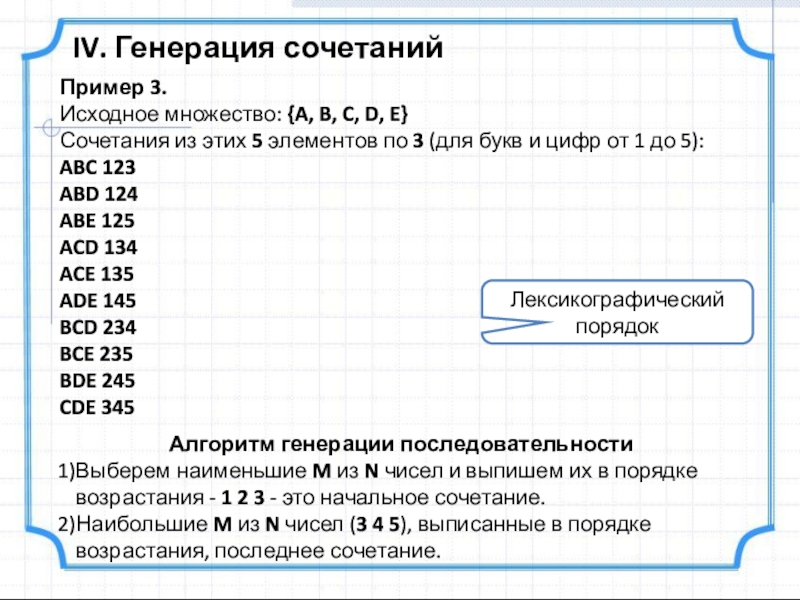 IV. Генерация сочетаний

Пример 3.
Исходное множество: {A, B, C, D, E}
Сочетания из этих 5 элементов по 3 (для букв и цифр от 1 до 5):
ABC 123
ABD 124
ABE 125
ACD 134
ACE 135
ADE 145
BCD 234
BCE 235
BDE 245
CDE 345

Лексикографический порядок

Алгоритм генерации последовательности
1)Выберем наименьшие M из N чисел и выпишем их в порядке возрастания - 1 2 3 - это начальное сочетание.
2)Наибольшие M из N чисел (3 4 5), выписанные в порядке возрастания, последнее сочетание.